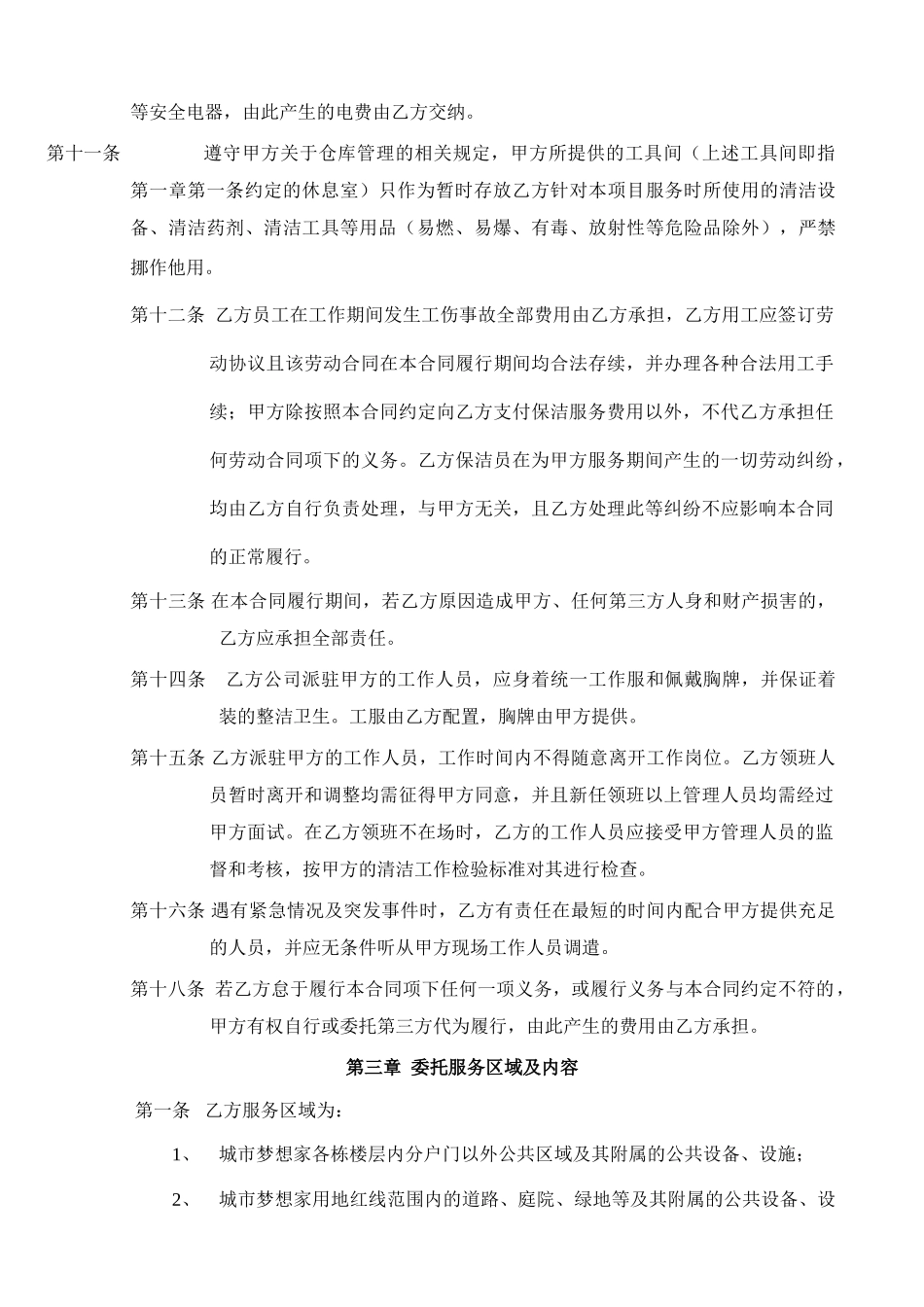 等安全电器，由此产生的电费由乙方交纳。

第十一条 遵守甲方关于仓库管理的相关规定，甲方所提供的工具间（上述工具间即指第一章第一条约定的休息室）只作为暂时存放乙方针对本项目服务时所使用的清洁设备、清洁药剂、清洁工具等用品（易燃、易爆、有毒、放射性等危险品除外），严禁挪作他用。

第十二条 乙方员工在工作期间发生工伤事故全部费用由乙方承担，乙方用工应签订劳动协议且该劳动合同在本合同履行期间均合法存续，并办理各种合法用工手续；甲方除按照本合同约定向乙方支付保洁服务费用以外，不代乙方承担任何劳动合同项下的义务。乙方保洁员在为甲方服务期间产生的一切劳动纠纷，均由乙方自行负责处理，与甲方无关，且乙方处理此等纠纷不应影响本合同的正常履行。

第十三条 在本合同履行期间，若乙方原因造成甲方、任何第三方人身和财产损害的，乙方应承担全部责任。

第十四条 乙方公司派驻甲方的工作人员，应身着统一工作服和佩戴胸牌，并保证着装的整洁卫生。工服由乙方配置，胸牌由甲方提供。

第十五条 乙方派驻甲方的工作人员，工作时间内不得随意离开工作岗位。乙方领班人员暂时离开和调整均需征得甲方同意，并且新任领班以上管理人员均需经过甲方面试。在乙方领班不在场时，乙方的工作人员应接受甲方管理人员的监督和考核，按甲方的清洁工作检验标准对其进行检查。

第十六条 遇有紧急情况及突发事件时，乙方有责任在最短的时间内配合甲方提供充足的人员，并应无条件听从甲方现场工作人员调遣。

第十八条 若乙方怠于履行本合同项下任何一项义务，或履行义务与本合同约定不符的，甲方有权自行或委托第三方代为履行，由此产生的费用由乙方承担。

第三章 委托服务区域及内容

第一条 乙方服务区域为：

1、 城市梦想家各栋楼层内分户门以外公共区域及其附属的公共设备、设施；

2、 城市梦想家用地红线范围内的道路、庭院、绿地等及其附属的公共设备、设